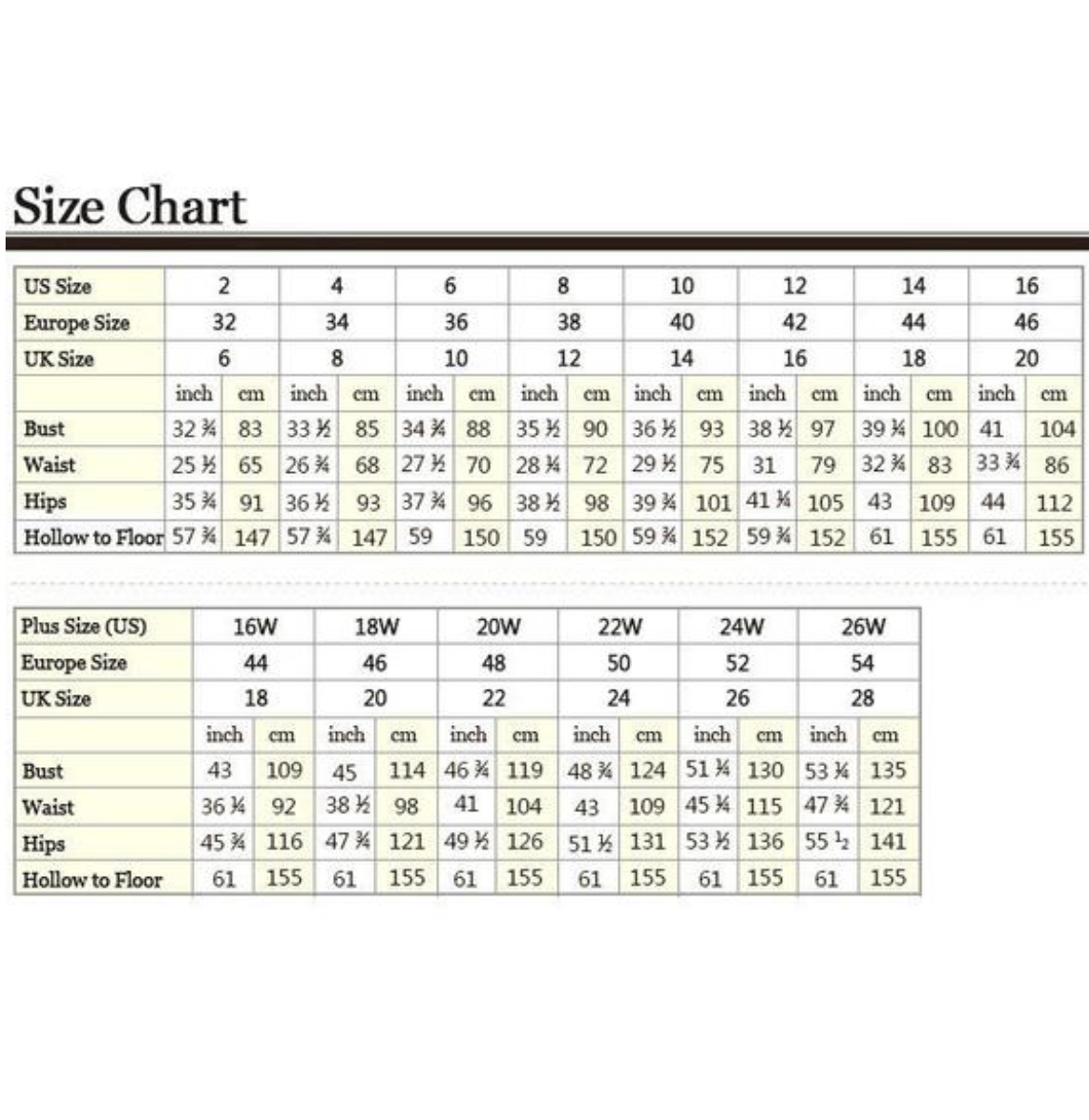 Size Chart

| US Size | 2 | | 4 | | 6 | | 8 | | 10 | | 12 | | 14 | | 16 | |
|---|---|---|---|---|---|---|---|---|---|---|---|---|---|---|---|---|
| Europe Size | 32 | | 34 | | 36 | | 38 | | 40 | | 42 | | 44 | | 46 | |
| UK Size | 6 | | 8 | | 10 | | 12 | | 14 | | 16 | | 18 | | 20 | |
| | inch | cm | inch | cm | inch | cm | inch | cm | inch | cm | inch | cm | inch | cm | inch | cm |
| Bust | 32 ¾ | 83 | 33 ½ | 85 | 34 ¾ | 88 | 35 ½ | 90 | 36 ½ | 93 | 38 ½ | 97 | 39 ¼ | 100 | 41 | 104 |
| Waist | 25 ½ | 65 | 26 ¾ | 68 | 27 ½ | 70 | 28 ¼ | 72 | 29 ½ | 75 | 31 | 79 | 32 ¾ | 83 | 33 ¾ | 86 |
| Hips | 35 ¾ | 91 | 36 ½ | 93 | 37 ¾ | 96 | 38 ½ | 98 | 39 ¾ | 101 | 41 ¼ | 105 | 43 | 109 | 44 | 112 |
| Hollow to Floor | 57 ¾ | 147 | 57 ¾ | 147 | 59 | 150 | 59 | 150 | 59 ¾ | 152 | 59 ¾ | 152 | 61 | 155 | 61 | 155 |

| Plus Size (US) | 16W | | 18W | | 20W | | 22W | | 24W | | 26W | |
|---|---|---|---|---|---|---|---|---|---|---|---|---|
| Europe Size | 44 | | 46 | | 48 | | 50 | | 52 | | 54 | |
| UK Size | 18 | | 20 | | 22 | | 24 | | 26 | | 28 | |
| | inch | cm | inch | cm | inch | cm | inch | cm | inch | cm | inch | cm |
| Bust | 43 | 109 | 45 | 114 | 46 ¾ | 119 | 48 ¾ | 124 | 51 ¼ | 130 | 53 ¼ | 135 |
| Waist | 36 ¼ | 92 | 38 ½ | 98 | 41 | 104 | 43 | 109 | 45 ¼ | 115 | 47 ¾ | 121 |
| Hips | 45 ¾ | 116 | 47 ¾ | 121 | 49 ½ | 126 | 51 ½ | 131 | 53 ½ | 136 | 55 ½ | 141 |
| Hollow to Floor | 61 | 155 | 61 | 155 | 61 | 155 | 61 | 155 | 61 | 155 | 61 | 155 |